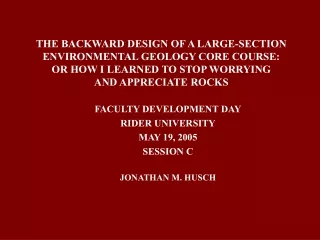 THE BACKWARD DESIGN OF A LARGE-SECTION ENVIRONMENTAL GEOLOGY CORE COURSE: OR HOW I LEARNED TO STOP WORRYING AND APPRECIATE ROCKS

FACULTY DEVELOPMENT DAY
RIDER UNIVERSITY
MAY 19, 2005
SESSION C

JONATHAN M. HUSCH